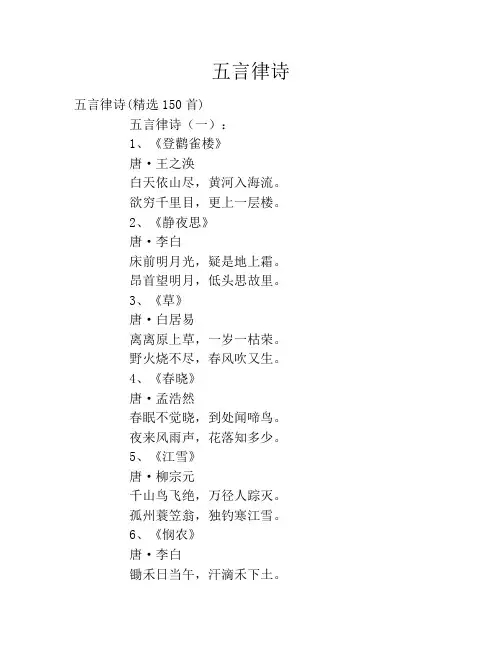 五言律诗

五言律诗(精选 150 首)

五言律诗（一）：

1、《登鹳雀楼》

唐·王之涣

白天依山尽，黄河入海流。

欲穷千里目，更上一层楼。

2、《静夜思》

唐·李白

床前明月光，疑是地上霜。

昂首望明月，低头思故里。

3、《草》

唐·白居易

离离原上草，一岁一枯荣。

野火烧不尽，春风吹又生。

4、《春晓》

唐·孟浩然

春眠不觉晓，到处闻啼鸟。

夜来风雨声，花落知多少。

5、《江雪》

唐·柳宗元

千山鸟飞绝，万径人踪灭。

孤州蓑笠翁，独钓寒江雪。

6、《悯农》

唐·李白

锄禾日当午，汗滴禾下土。